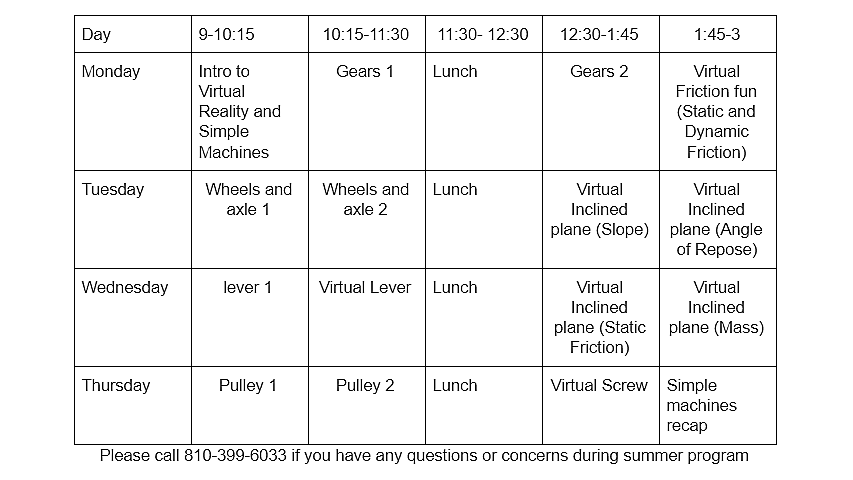 | Day | 9-10:15 | 10:15-11:30 | 11:30- 12:30 | 12:30-1:45 | 1:45-3 |
|---|---|---|---|---|---|
| Monday | Intro to Virtual Reality and Simple Machines | Gears 1 | Lunch | Gears 2 | Virtual Friction fun (Static and Dynamic Friction) |
| Tuesday | Wheels and axle 1 | Wheels and axle 2 | Lunch | Virtual Inclined plane (Slope) | Virtual Inclined plane (Angle of Repose) |
| Wednesday | lever 1 | Virtual Lever | Lunch | Virtual Inclined plane (Static Friction) | Virtual Inclined plane (Mass) |
| Thursday | Pulley 1 | Pulley 2 | Lunch | Virtual Screw | Simple machines recap |

Please call 810-399-6033 if you have any questions or concerns during summer program